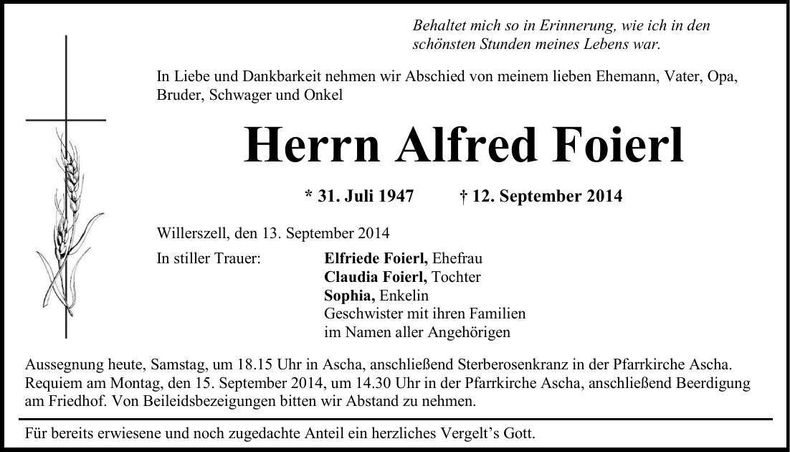 Behaltet mich so in Erinnerung, wie ich in den schönsten Stunden meines Lebens war.

In Liebe und Dankbarkeit nehmen wir Abschied von meinem lieben Ehemann, Vater, Opa, Bruder, Schwager und Onkel

Herrn Alfred Foierl

* 31. Juli 1947 † 12. September 2014

Willerszell, den 13. September 2014

In stiller Trauer: Elfriede Foierl, Ehefrau
Claudia Foierl, Tochter
Sophia, Enkelin
Geschwister mit ihren Familien
im Namen aller Angehörigen

Aussegnung heute, Samstag, um 18.15 Uhr in Ascha, anschließend Sterberosenkranz in der Pfarrkirche Ascha. Requiem am Montag, den 15. September 2014, um 14.30 Uhr in der Pfarrkirche Ascha, anschließend Beerdigung am Friedhof. Von Beileidsbezeigungen bitten wir Abstand zu nehmen.

Für bereits erwiesene und noch zugedachte Anteil ein herzliches Vergelt's Gott.